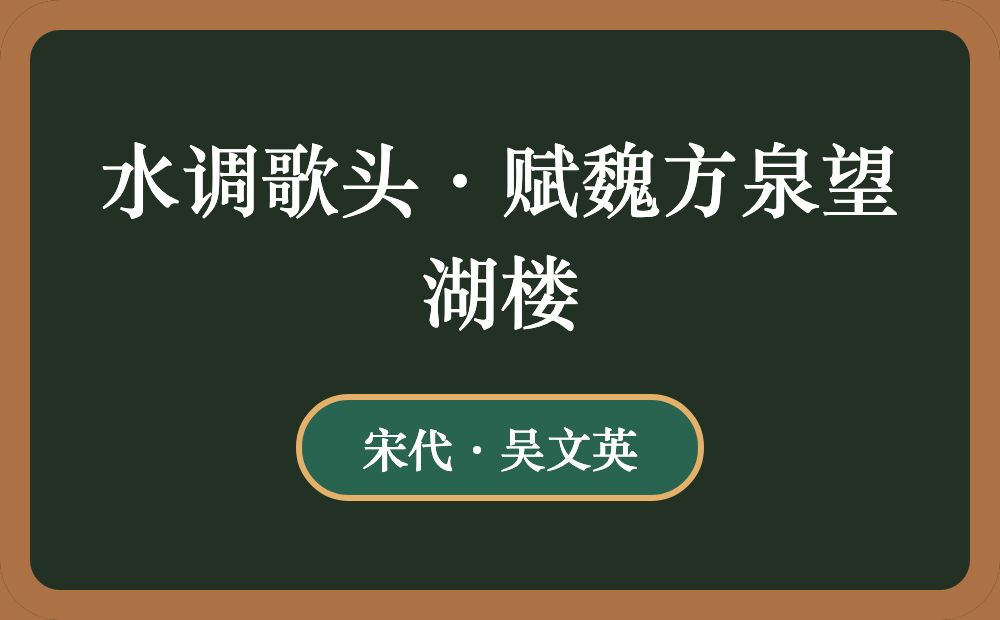 水调歌头·赋魏方泉望湖楼

宋代·吴文英